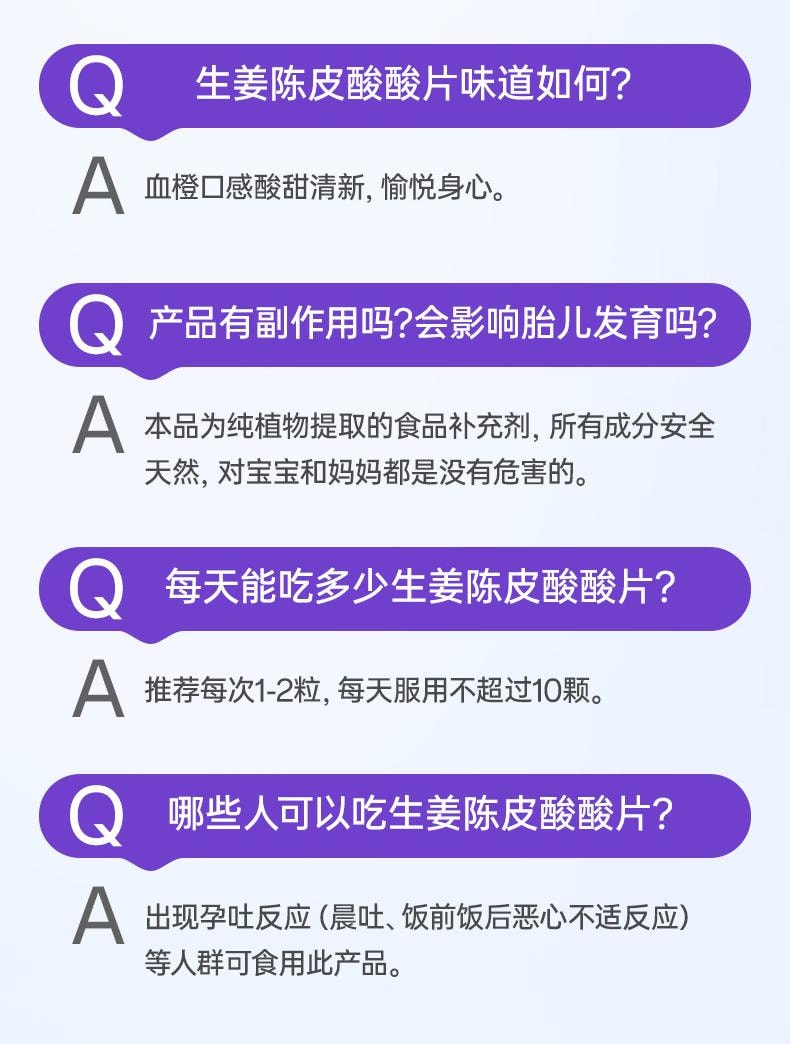 Q 生姜陈皮酸酸片味道如何?

A 血橙口感酸甜清新, 愉悦身心。

Q 产品有副作用吗?会影响胎儿发育吗?

A 本品为纯植物提取的食品补充剂, 所有成分安全天然, 对宝宝和妈妈都是没有危害的。

Q 每天能吃多少生姜陈皮酸酸片?

A 推荐每次1-2粒, 每天服用不超过10颗。

Q 哪些人可以吃生姜陈皮酸酸片?

A 出现孕吐反应 (晨吐、饭前饭后恶心不适反应) 等人群可食用此产品。